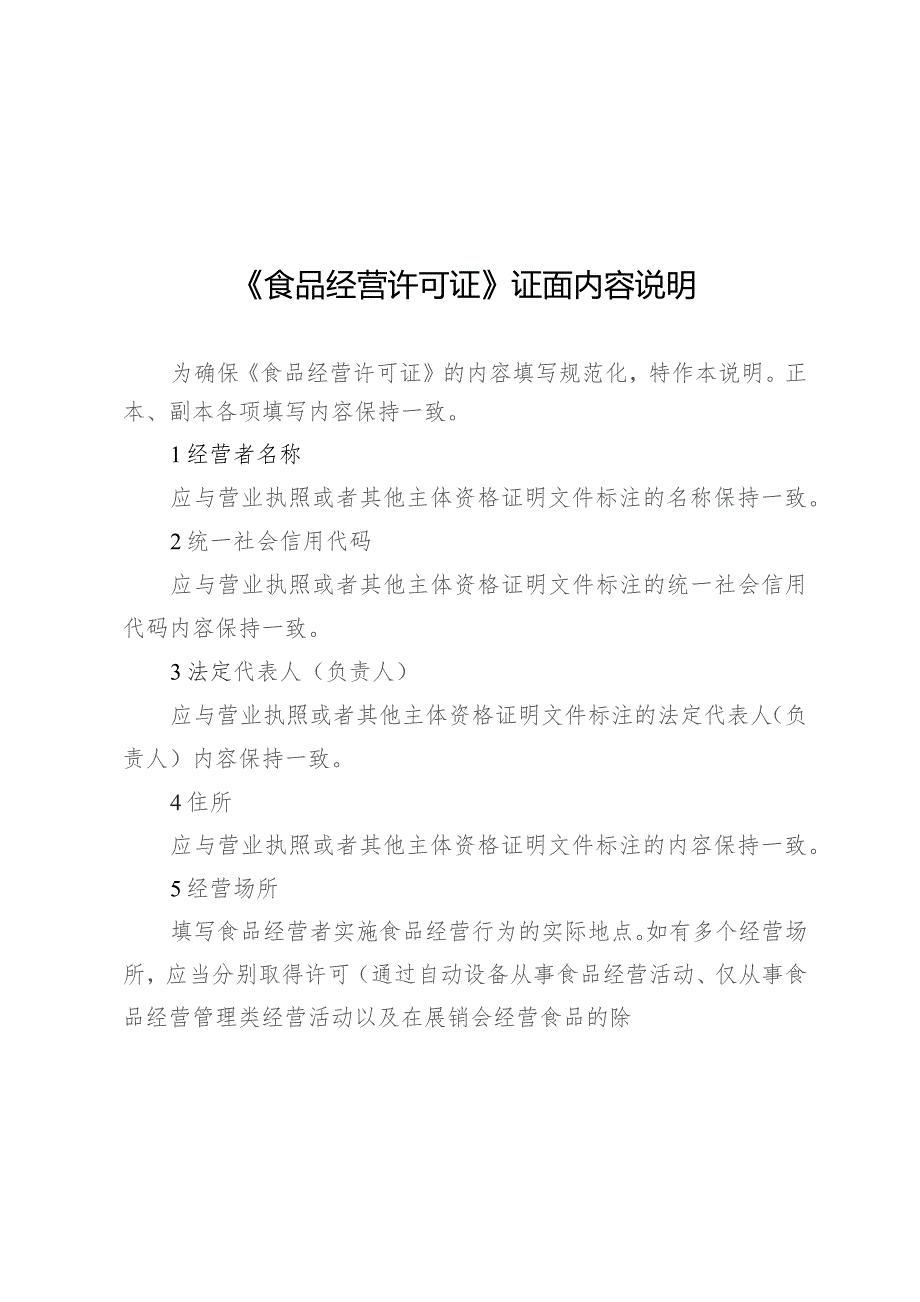 《食品经营许可证》证面内容说明

为确保《食品经营许可证》的内容填写规范化，特作本说明。正本、副本各项填写内容保持一致。

1经营者名称

应与营业执照或者其他主体资格证明文件标注的名称保持一致。

2统一社会信用代码

应与营业执照或者其他主体资格证明文件标注的统一社会信用代码内容保持一致。

3法定代表人（负责人）

应与营业执照或者其他主体资格证明文件标注的法定代表人（负责人）内容保持一致。

4住所

应与营业执照或者其他主体资格证明文件标注的内容保持一致。

5经营场所

填写食品经营者实施食品经营行为的实际地点。如有多个经营场所，应当分别取得许可（通过自动设备从事食品经营活动、仅从事食品经营管理类经营活动以及在展销会经营食品的除